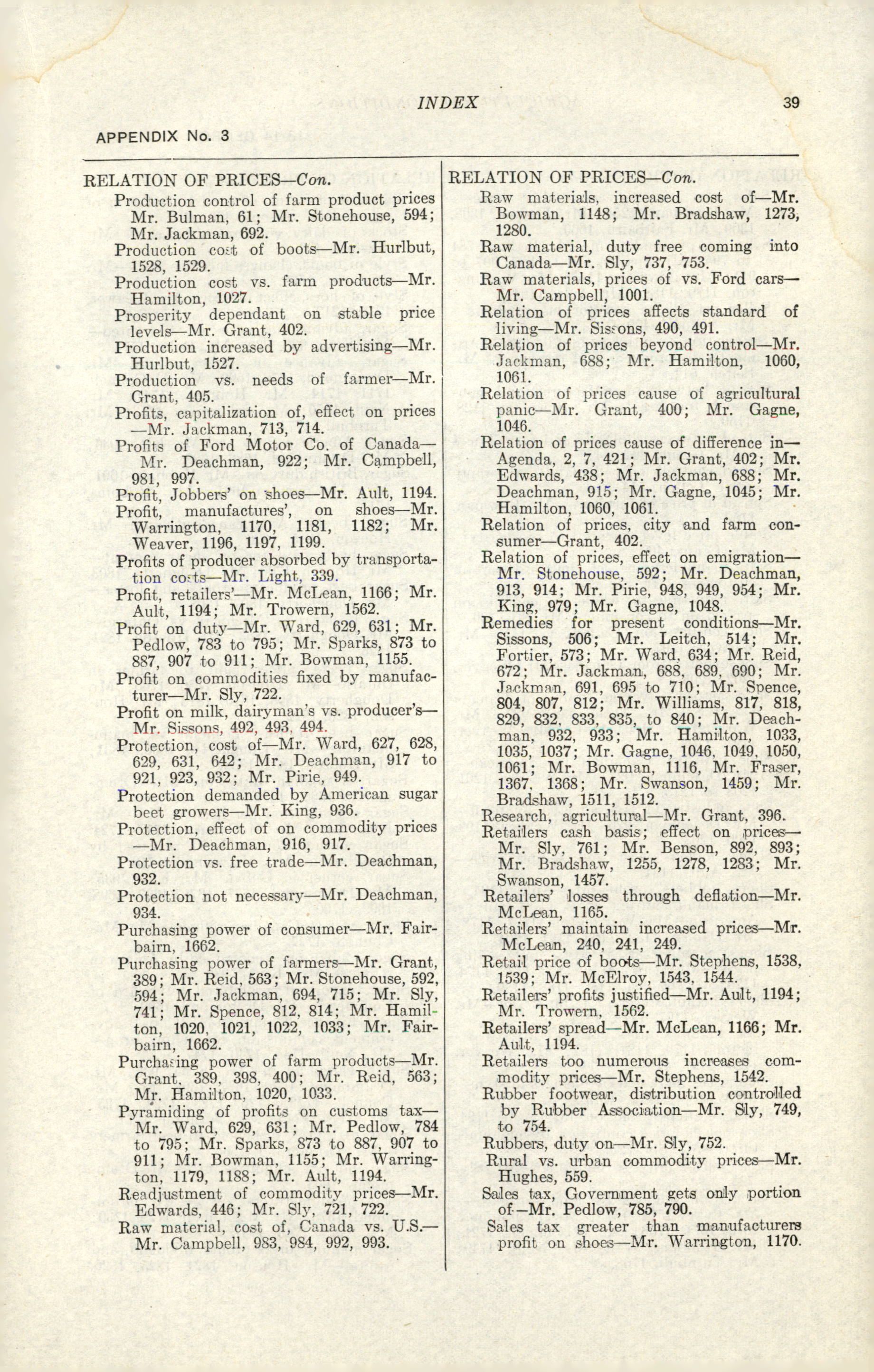 INDEX 39

APPENDIX No. 3

RELATION OF PRICES—Con.

Production control of farm product prices Mr. Bulman, 61; Mr. Stonehouse, 594; Mr. Jackman, 692.

Production cost of boots—Mr. Hurlbut, 1528, 1529.

Production cost vs. farm products—Mr. Hamilton, 1027.

Prosperity dependant on stable price levels—Mr. Grant, 402.

Production increased by advertising—Mr. Hurlbut, 1527.

Production vs. needs of farmer—Mr. Grant, 405.

Profits, capitalization of, effect on prices —Mr. Jackman, 713, 714.

Profits of Ford Motor Co. of Canada—Mr. Deachman, 922; Mr. Campbell, 981, 997.

Profit, Jobbers' on shoes—Mr. Ault, 1194.

Profit, manufactures', on shoes—Mr. Warrington, 1170, 1181, 1182; Mr. Weaver, 1196, 1197, 1199.

Profits of producer absorbed by transportation costs—Mr. Light, 339.

Profit, retailers'—Mr. McLean, 1166; Mr. Ault, 1194; Mr. Trowern, 1562.

Profit on duty—Mr. Ward, 629, 631; Mr. Pedlow, 783 to 795; Mr. Sparks, 873 to 887, 907 to 911; Mr. Bowman, 1155.

Profit on commodities fixed by manufacturer—Mr. Sly, 722.

Profit on milk, dairyman's vs. producer's—Mr. Sissons, 492, 493, 494.

Protection, cost of—Mr. Ward, 627, 628, 629, 631, 642; Mr. Deachman, 917 to 921, 923, 932; Mr. Pirie, 949.

Protection demanded by American sugar beet growers—Mr. King, 936.

Protection, effect of on commodity prices —Mr. Deachman, 916, 917.

Protection vs. free trade—Mr. Deachman, 932.

Protection not necessary—Mr. Deachman, 934.

Purchasing power of consumer—Mr. Fairbairn, 1662.

Purchasing power of farmers—Mr. Grant, 389; Mr. Reid, 563; Mr. Stonehouse, 592, 594; Mr. Jackman, 694, 715; Mr. Sly, 741; Mr. Spence, 812, 814; Mr. Hamilton, 1020, 1021, 1022, 1033; Mr. Fairbairn, 1662.

Purchasing power of farm products—Mr. Grant, 389, 398, 400; Mr. Reid, 563; Mr. Hamilton, 1020, 1033.

Pyramiding of profits on customs tax—Mr. Ward, 629, 631; Mr. Pedlow, 784 to 795; Mr. Sparks, 873 to 887, 907 to 911; Mr. Bowman, 1155; Mr. Warrington, 1179, 1188; Mr. Ault, 1194.

Readjustment of commodity prices—Mr. Edwards, 446; Mr. Sly, 721, 722.

Raw material, cost of, Canada vs. U.S.—Mr. Campbell, 983, 984, 992, 993.

RELATION OF PRICES—Con.

Raw materials, increased cost of—Mr. Bowman, 1148; Mr. Bradshaw, 1273, 1280.

Raw material, duty free coming into Canada—Mr. Sly, 737, 753.

Raw materials, prices of vs. Ford cars—Mr. Campbell, 1001.

Relation of prices affects standard of living—Mr. Sissons, 490, 491.

Relation of prices beyond control—Mr. Jackman, 688; Mr. Hamilton, 1060, 1061.

Relation of prices cause of agricultural panic—Mr. Grant, 400; Mr. Gagne, 1046.

Relation of prices cause of difference in—Agenda, 2, 7, 421; Mr. Grant, 402; Mr. Edwards, 438; Mr. Jackman, 688; Mr. Deachman, 915; Mr. Gagne, 1045; Mr. Hamilton, 1060, 1061.

Relation of prices, city and farm consumer—Grant, 402.

Relation of prices, effect on emigration—Mr. Stonehouse, 592; Mr. Deachman, 913, 914; Mr. Pirie, 948, 949, 954; Mr. King, 979; Mr. Gagne, 1048.

Remedies for present conditions—Mr. Sissons, 506; Mr. Leitch, 514; Mr. Fortier, 573; Mr. Ward, 634; Mr. Reid, 672; Mr. Jackman, 688, 689, 690; Mr. Jackman, 691, 695 to 710; Mr. Spence, 804, 807, 812; Mr. Williams, 817, 818, 829, 832, 833, 835, to 840; Mr. Deachman, 932, 933; Mr. Hamilton, 1033, 1035, 1037; Mr. Gagne, 1046, 1049, 1050, 1061; Mr. Bowman, 1116, Mr. Fraser, 1367, 1368; Mr. Swanson, 1459; Mr. Bradshaw, 1511, 1512.

Research, agricultural—Mr. Grant, 396.

Retailers cash basis; effect on prices—Mr. Sly, 761; Mr. Benson, 892, 893; Mr. Bradshaw, 1255, 1278, 1283; Mr. Swanson, 1457.

Retailers' losses through deflation—Mr. McLean, 1165.

Retailers' maintain increased prices—Mr. McLean, 240, 241, 249.

Retail price of boots—Mr. Stephens, 1538, 1539; Mr. McElroy, 1543, 1544.

Retailers' profits justified—Mr. Ault, 1194; Mr. Trowern, 1562.

Retailers' spread—Mr. McLean, 1166; Mr. Ault, 1194.

Retailers too numerous increases commodity prices—Mr. Stephens, 1542.

Rubber footwear, distribution controlled by Rubber Association—Mr. Sly, 749, to 754.

Rubbers, duty on—Mr. Sly, 752.

Rural vs. urban commodity prices—Mr. Hughes, 559.

Sales tax, Government gets only portion of—Mr. Pedlow, 785, 790.

Sales tax greater than manufacturers profit on shoes—Mr. Warrington, 1170.